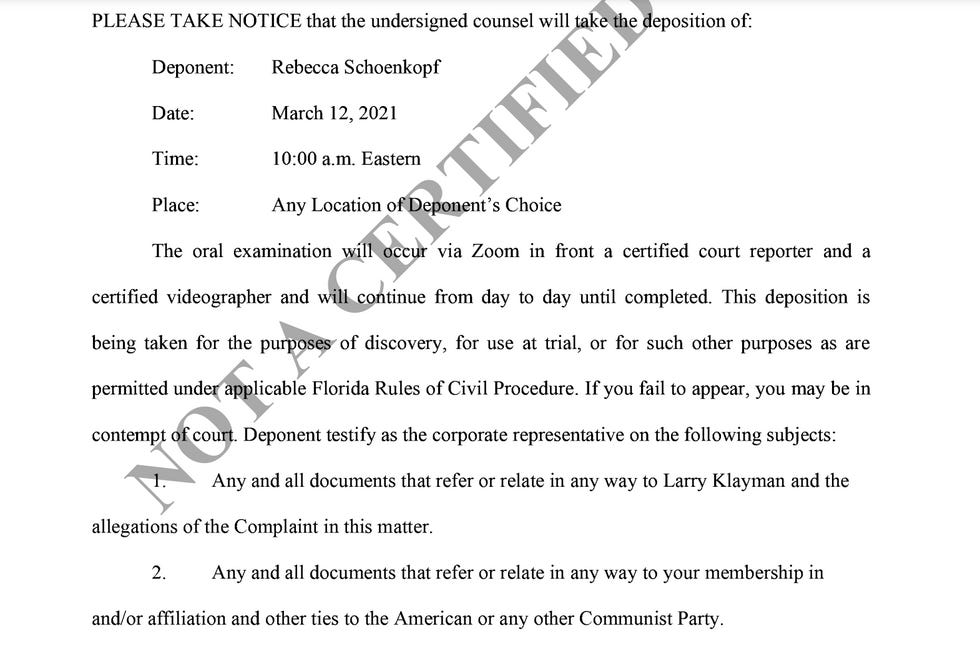 PLEASE TAKE NOTICE that the undersigned counsel will take the deposition of:

Deponent: Rebecca Schoenkopf

Date: March 12, 2021

Time: 10:00 a.m. Eastern

Place: Any Location of Deponent's Choice

The oral examination will occur via Zoom in front a certified court reporter and a certified videographer and will continue from day to day until completed. This deposition is being taken for the purposes of discovery, for use at trial, or for such other purposes as are permitted under applicable Florida Rules of Civil Procedure. If you fail to appear, you may be in contempt of court. Deponent testify as the corporate representative on the following subjects:

1. Any and all documents that refer or relate in any way to Larry Klayman and the allegations of the Complaint in this matter.

2. Any and all documents that refer or relate in any way to your membership in and/or affiliation and other ties to the American or any other Communist Party.

NOT A CERTIFIED